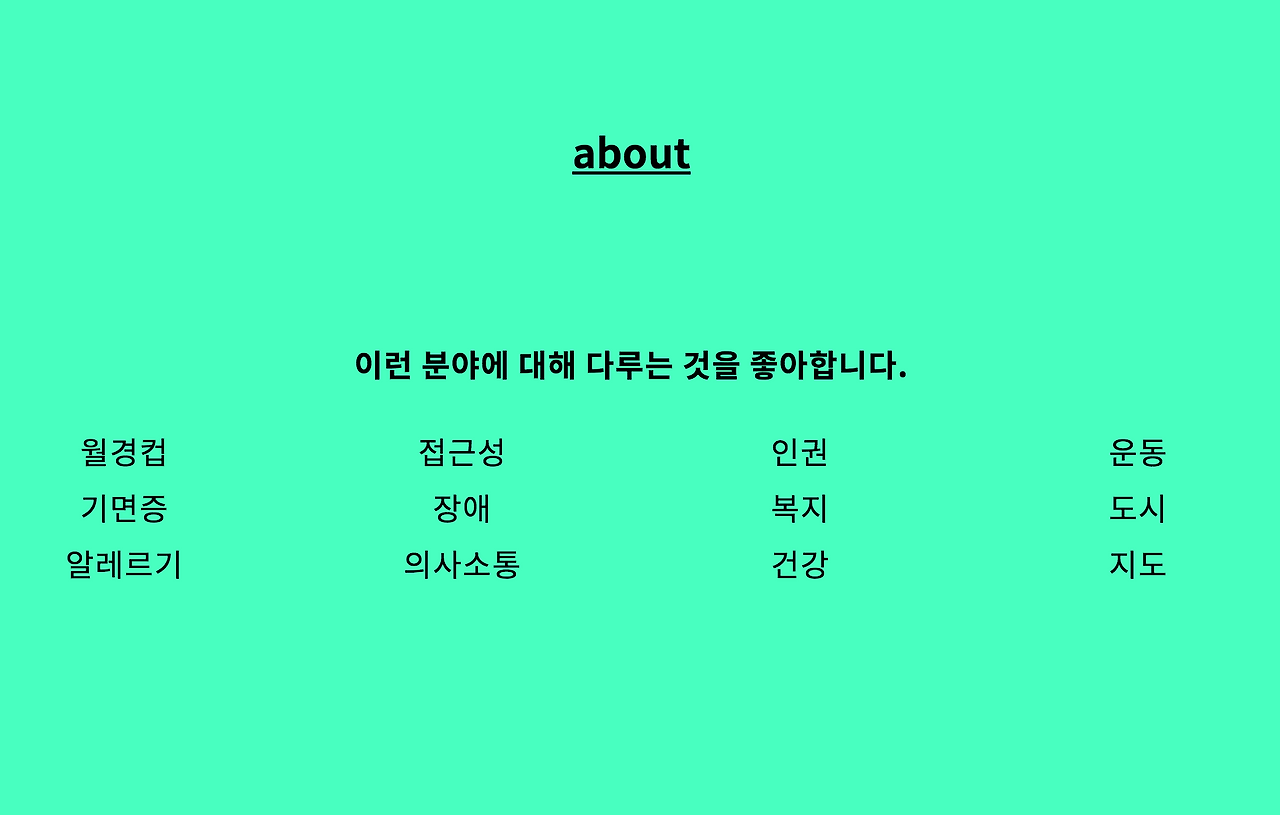 about

이런 분야에 대해 다루는 것을 좋아합니다.

월경컵
기면증
알레르기

접근성
장애
의사소통

인권
복지
건강

운동
도시
지도